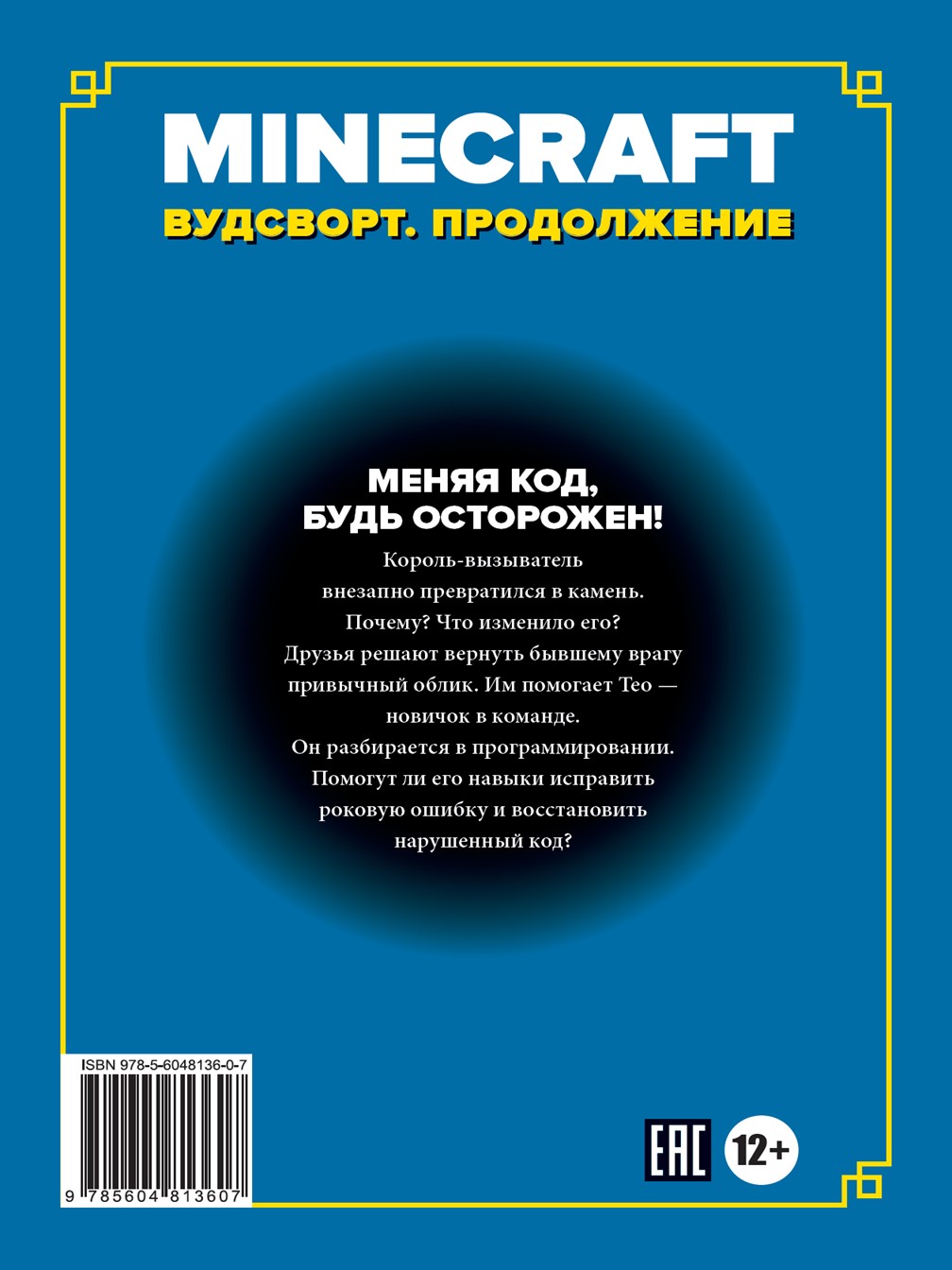 MINECRAFT
ВУДСВОРТ. ПРОДОЛЖЕНИЕ

МЕНЯЯ КОД, БУДЬ ОСТОРОЖЕН!

Король-вызыватель внезапно превратился в камень. Почему? Что изменило его? Друзья решают вернуть бывшему врагу привычный облик. Им помогает Тео — новичок в команде. Он разбирается в программировании. Помогут ли его навыки исправить роковую ошибку и восстановить нарушенный код?

ISBN 978-5-6048136-0-7

9 785604 813607

EAC

12+